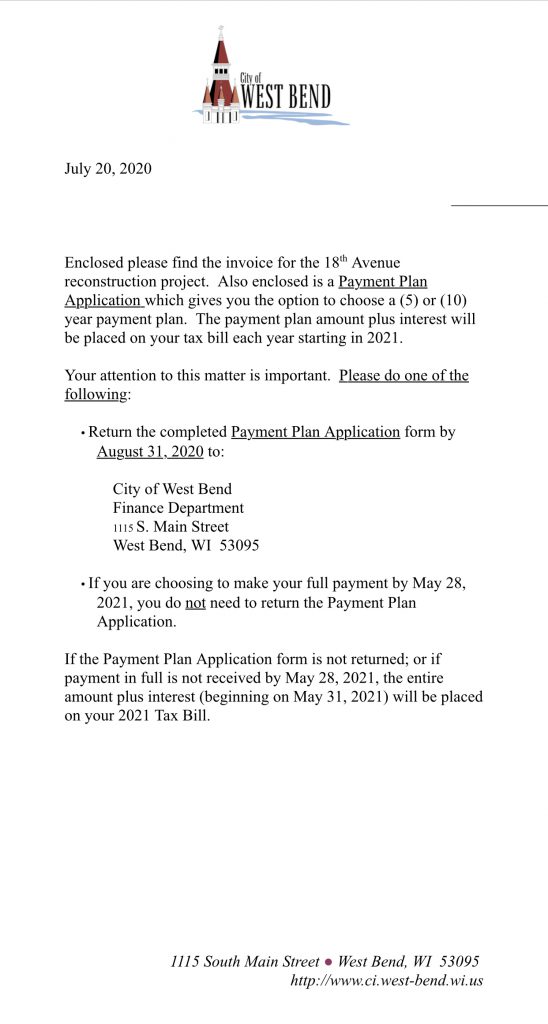 City of
WEST BEND

July 20, 2020

Enclosed please find the invoice for the 18th Avenue reconstruction project. Also enclosed is a Payment Plan Application which gives you the option to choose a (5) or (10) year payment plan. The payment plan amount plus interest will be placed on your tax bill each year starting in 2021.

Your attention to this matter is important. Please do one of the following:

• Return the completed Payment Plan Application form by August 31, 2020 to:

City of West Bend
Finance Department
1115 S. Main Street
West Bend, WI 53095

• If you are choosing to make your full payment by May 28, 2021, you do not need to return the Payment Plan Application.

If the Payment Plan Application form is not returned; or if payment in full is not received by May 28, 2021, the entire amount plus interest (beginning on May 31, 2021) will be placed on your 2021 Tax Bill.

1115 South Main Street ● West Bend, WI 53095
http://www.ci.west-bend.wi.us